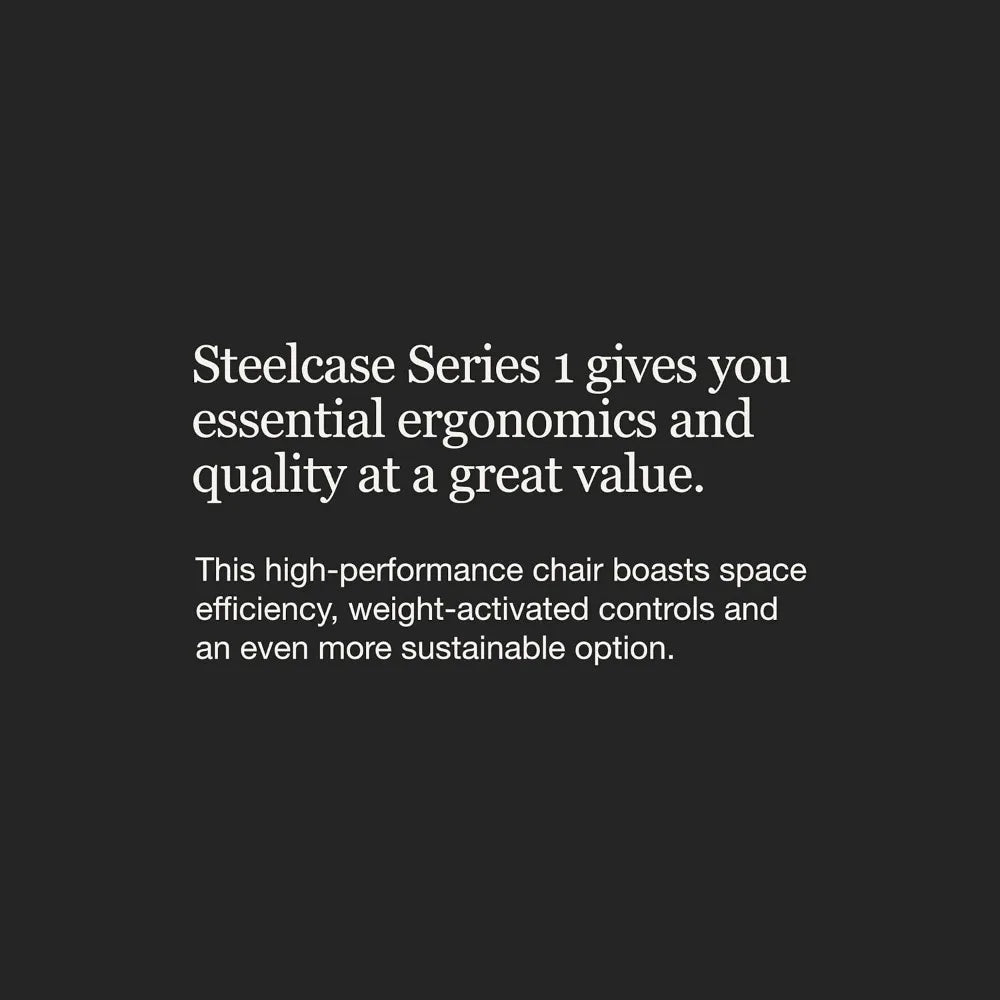 Steelcase Series 1 gives you essential ergonomics and quality at a great value.

This high-performance chair boasts space efficiency, weight-activated controls and an even more sustainable option.